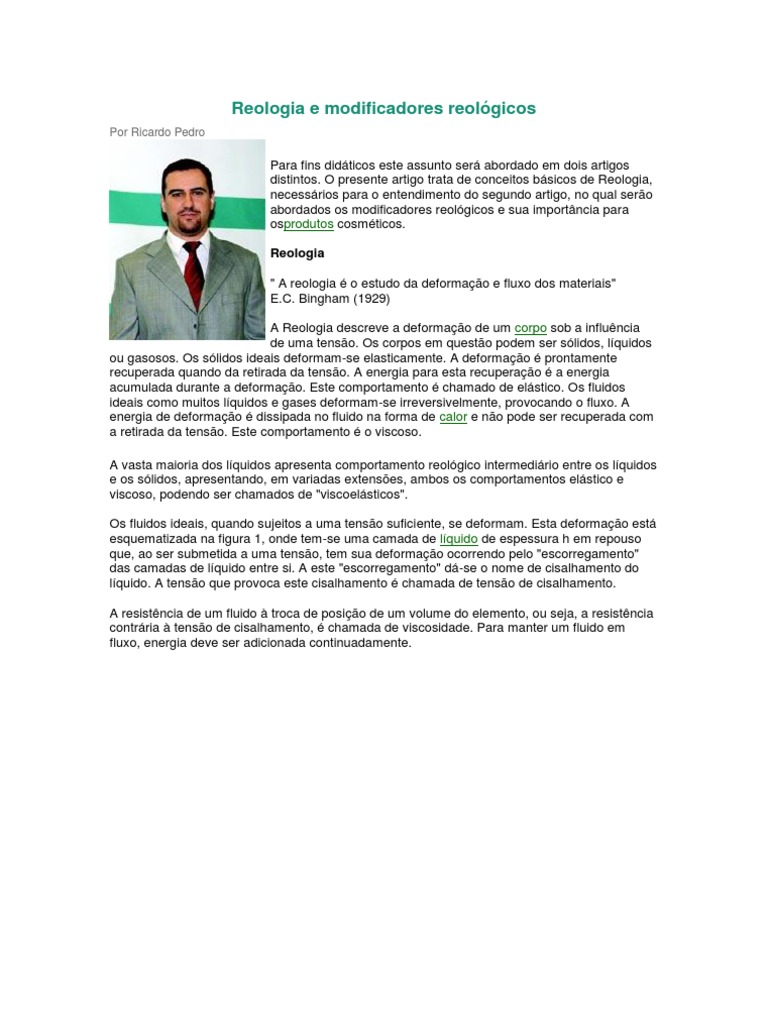 Reologia e modificadores reológicos

Por Ricardo Pedro

Para fins didáticos este assunto será abordado em dois artigos distintos. O presente artigo trata de conceitos básicos de Reologia, necessários para o entendimento do segundo artigo, no qual serão abordados os modificadores reológicos e sua importância para osprodutos cosméticos.

Reologia

" A reologia é o estudo da deformação e fluxo dos materiais"
E.C. Bingham (1929)

A Reologia descreve a deformação de um corpo sob a influência de uma tensão. Os corpos em questão podem ser sólidos, líquidos ou gasosos. Os sólidos ideais deformam-se elasticamente. A deformação é prontamente recuperada quando da retirada da tensão. A energia para esta recuperação é a energia acumulada durante a deformação. Este comportamento é chamado de elástico. Os fluidos ideais como muitos líquidos e gases deformam-se irreversivelmente, provocando o fluxo. A energia de deformação é dissipada no fluido na forma de calor e não pode ser recuperada com a retirada da tensão. Este comportamento é o viscoso.

A vasta maioria dos líquidos apresenta comportamento reológico intermediário entre os líquidos e os sólidos, apresentando, em variadas extensões, ambos os comportamentos elástico e viscoso, podendo ser chamados de "viscoelásticos".

Os fluidos ideais, quando sujeitos a uma tensão suficiente, se deformam. Esta deformação está esquematizada na figura 1, onde tem-se uma camada de líquido de espessura h em repouso que, ao ser submetida a uma tensão, tem sua deformação ocorrendo pelo "escorregamento" das camadas de líquido entre si. A este "escorregamento" dá-se o nome de cisalhamento do líquido. A tensão que provoca este cisalhamento é chamada de tensão de cisalhamento.

A resistência de um fluido à troca de posição de um volume do elemento, ou seja, a resistência contrária à tensão de cisalhamento, é chamada de viscosidade. Para manter um fluido em fluxo, energia deve ser adicionada continuadamente.